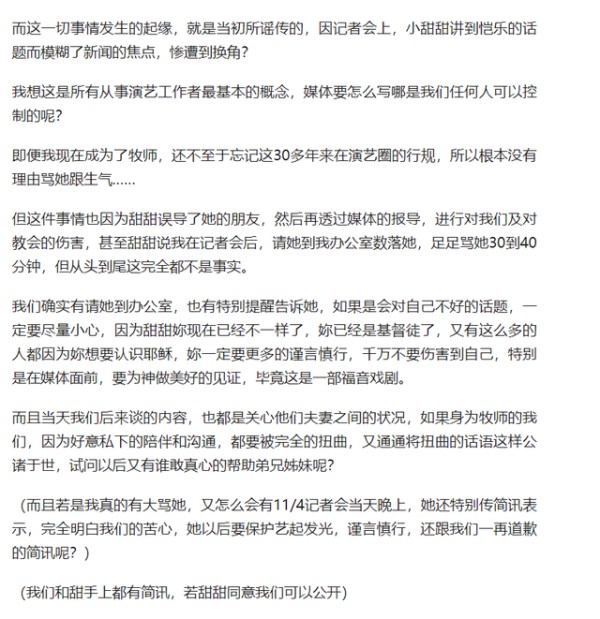 而这一切事情发生的起缘，就是当初所谣传的，因记者会上，小甜甜讲到恺乐的话题而模糊了新闻的焦点，惨遭到换角？

我想这是所有从事演艺工作者最基本的概念，媒体要怎么写哪是我们任何人可以控制的呢？

即便我现在成为了牧师，还不至于忘记这30多年来在演艺圈的行规，所以根本没有理由骂她跟生气……

但这件事情也因为甜甜误导了她的朋友，然后再透过媒体的报导，进行对我们及对教会的伤害，甚至甜甜说我在记者会后，请她到我办公室数落她，足足骂她30到40分钟，但从头到尾这完全都不是事实。

我们确实有请她到办公室，也有特别提醒告诉她，如果是会对自己不好的话题，一定要尽量小心，因为甜甜妳现在已经不一样了，妳已经是基督徒了，又有这么多的人都因为妳想要认识耶稣，妳一定要更多的谨言慎行，千万不要伤害到自己，特别是在媒体面前，要为神做美好的见证，毕竟这是一部福音戏剧。

而且当天我们后来谈的内容，也都是关心他们夫妻之间的状况，如果身为牧师的我们，因为好意私下的陪伴和沟通，都要被完全的扭曲，又通通将扭曲的话语这样公诸于世，试问以后又有谁敢真心的帮助弟兄姊妹呢?

（而且若是我真的有大骂她，又怎么会有11/4记者会当天晚上，她还特别传简讯表示，完全明白我们的苦心，她以后要保护艺起发光，谨言慎行，还跟我们一再道歉的简讯呢?）

(我们和甜手上都有简讯，若甜甜同意我们可以公开)